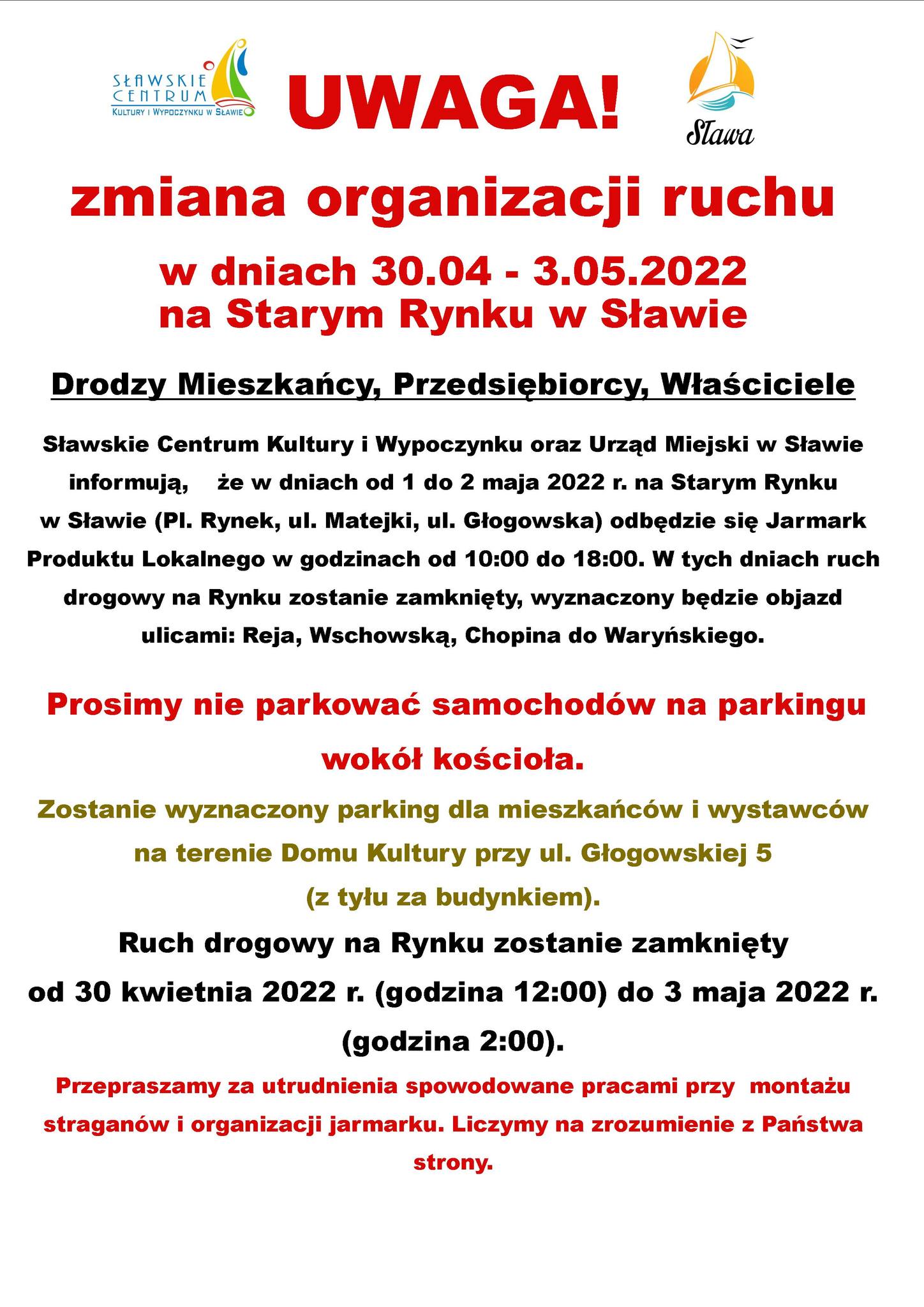 SŁAWSKIE CENTRUM KULTURY I WYPOCZYNKU W SŁAWIE

UWAGA!

Sława

zmiana organizacji ruchu

w dniach 30.04 - 3.05.2022
na Starym Rynku w Sławie

Drodzy Mieszkańcy, Przedsiębiorcy, Właściciele

Sławskie Centrum Kultury i Wypoczynku oraz Urząd Miejski w Sławie informują, że w dniach od 1 do 2 maja 2022 r. na Starym Rynku w Sławie (Pl. Rynek, ul. Matejki, ul. Głogowska) odbędzie się Jarmark Produktu Lokalnego w godzinach od 10:00 do 18:00. W tych dniach ruch drogowy na Rynku zostanie zamknięty, wyznaczony będzie objazd ulicami: Reja, Wschowską, Chopina do Waryńskiego.

Prosimy nie parkować samochodów na parkingu wokół kościoła.

Zostanie wyznaczony parking dla mieszkańców i wystawców na terenie Domu Kultury przy ul. Głogowskiej 5 (z tyłu za budynkiem).

Ruch drogowy na Rynku zostanie zamknięty od 30 kwietnia 2022 r. (godzina 12:00) do 3 maja 2022 r. (godzina 2:00).

Przepraszamy za utrudnienia spowodowane pracami przy montażu straganów i organizacji jarmarku. Liczymy na zrozumienie z Państwa strony.